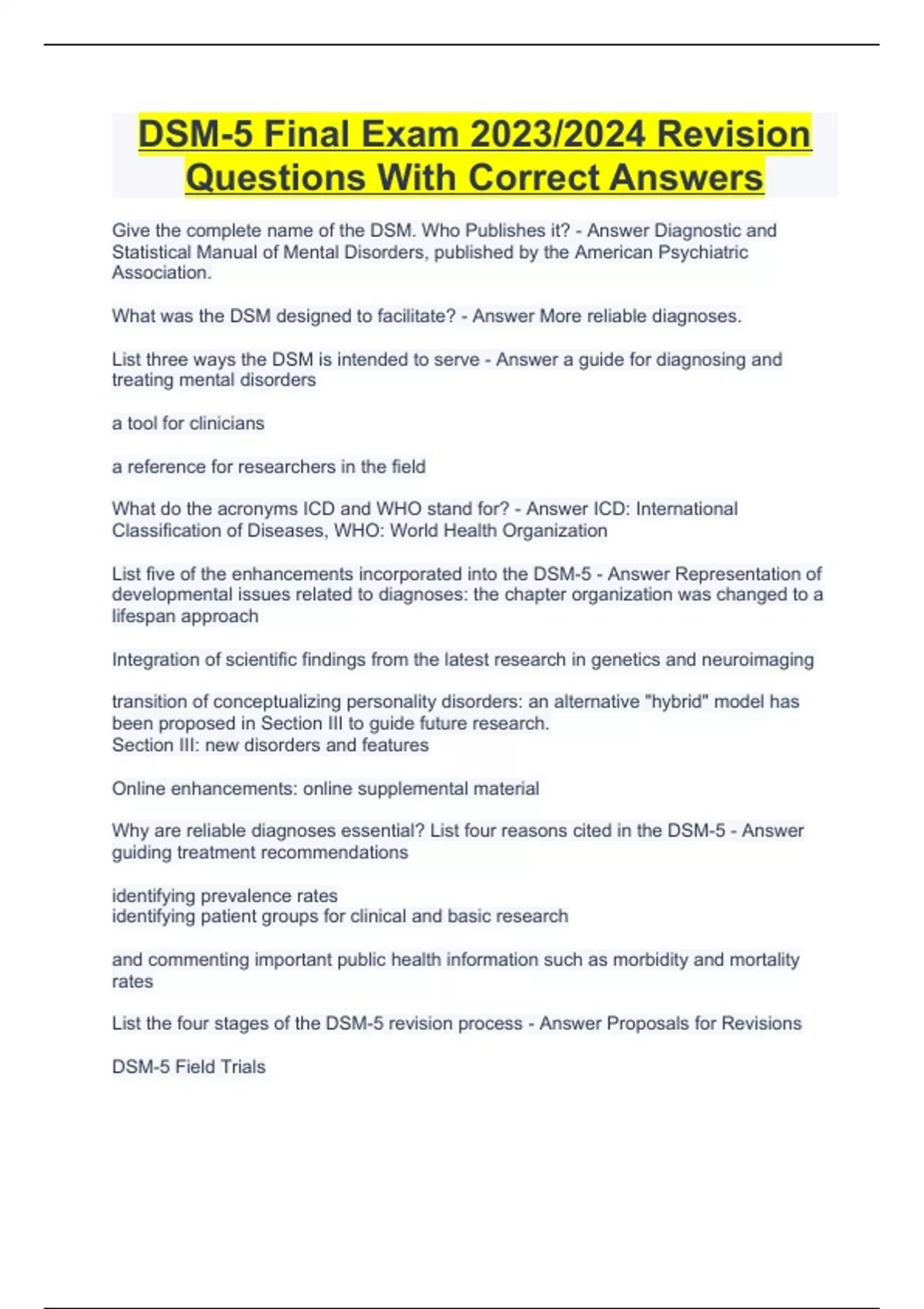 DSM-5 Final Exam 2023/2024 Revision Questions With Correct Answers

Give the complete name of the DSM. Who Publishes it? - Answer Diagnostic and Statistical Manual of Mental Disorders, published by the American Psychiatric Association.

What was the DSM designed to facilitate? - Answer More reliable diagnoses.

List three ways the DSM is intended to serve - Answer a guide for diagnosing and treating mental disorders

a tool for clinicians

a reference for researchers in the field

What do the acronyms ICD and WHO stand for? - Answer ICD: International Classification of Diseases, WHO: World Health Organization

List five of the enhancements incorporated into the DSM-5 - Answer Representation of developmental issues related to diagnoses: the chapter organization was changed to a lifespan approach

Integration of scientific findings from the latest research in genetics and neuroimaging

transition of conceptualizing personality disorders: an alternative "hybrid" model has been proposed in Section III to guide future research.
Section III: new disorders and features

Online enhancements: online supplemental material

Why are reliable diagnoses essential? List four reasons cited in the DSM-5 - Answer guiding treatment recommendations

identifying prevalence rates
identifying patient groups for clinical and basic research

and commenting important public health information such as morbidity and mortality rates

List the four stages of the DSM-5 revision process - Answer Proposals for Revisions

DSM-5 Field Trials